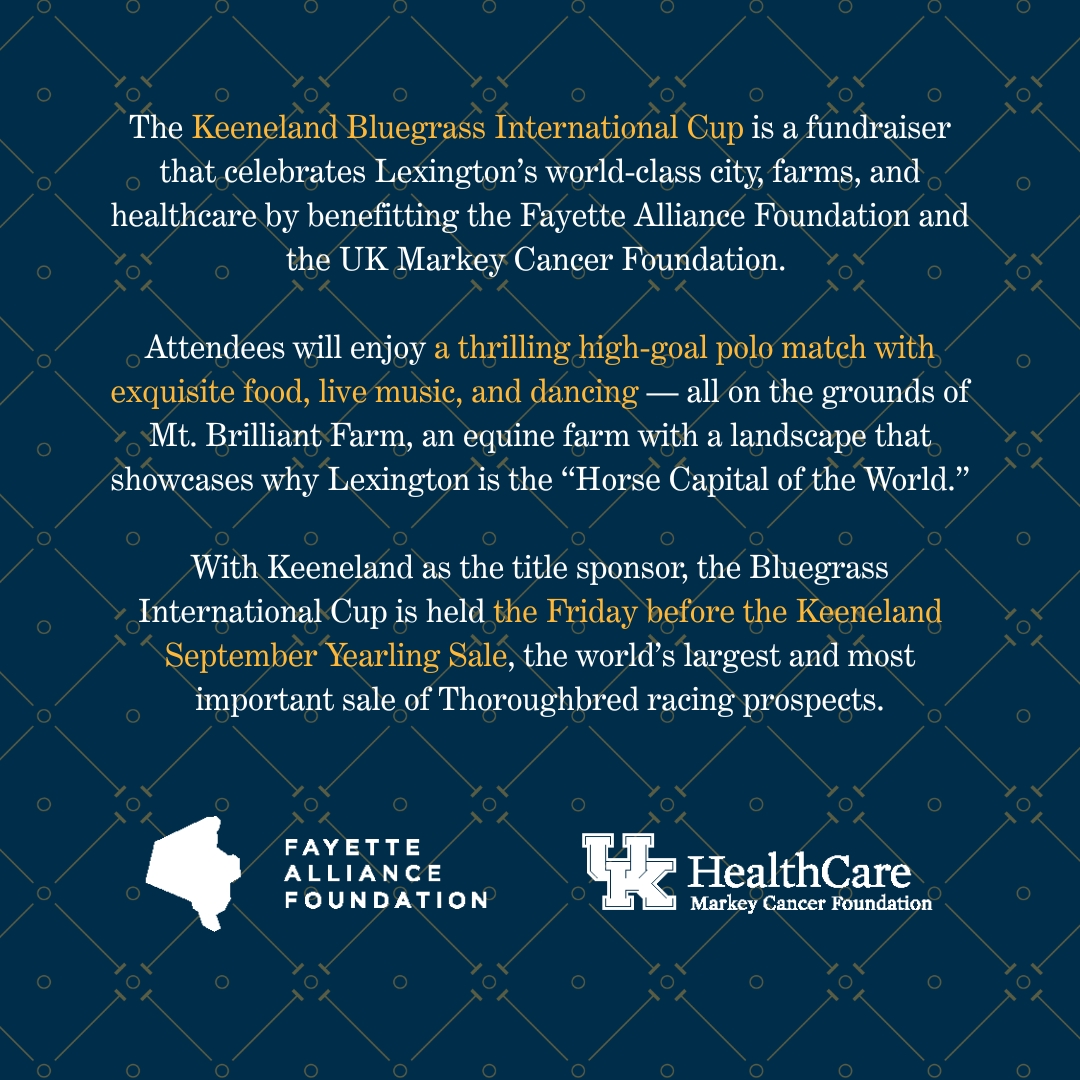 The Keeneland Bluegrass International Cup is a fundraiser that celebrates Lexington's world-class city, farms, and healthcare by benefitting the Fayette Alliance Foundation and the UK Markey Cancer Foundation.

Attendees will enjoy a thrilling high-goal polo match with exquisite food, live music, and dancing — all on the grounds of Mt. Brilliant Farm, an equine farm with a landscape that showcases why Lexington is the "Horse Capital of the World."

With Keeneland as the title sponsor, the Bluegrass International Cup is held the Friday before the Keeneland September Yearling Sale, the world's largest and most important sale of Thoroughbred racing prospects.

FAYETTE
ALLIANCE
FOUNDATION

UK HealthCare
Markey Cancer Foundation